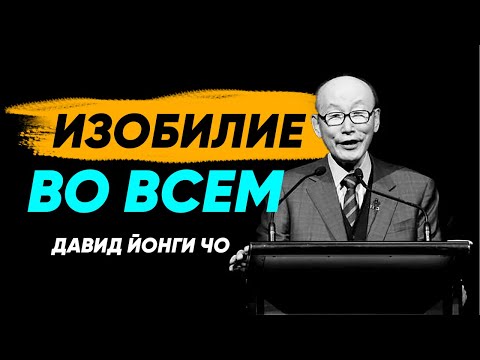 ИЗОБИЛИЕ
ВО ВСЕМ
ДАВИД ЙОНГИ ЧО